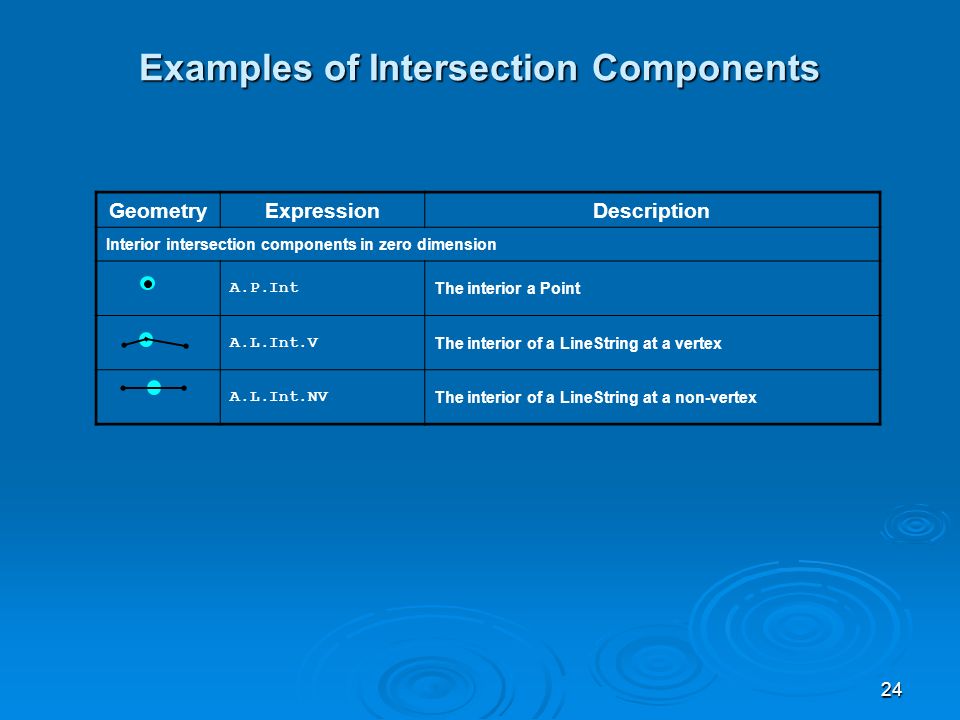 Examples of Intersection Components

| Geometry | Expression | Description |
|---|---|---|
| Interior intersection components in zero dimension | | |
| | A.P.Int | The interior a Point |
| | A.L.Int.V | The interior of a LineString at a vertex |
| | A.L.Int.NV | The interior of a LineString at a non-vertex |

24